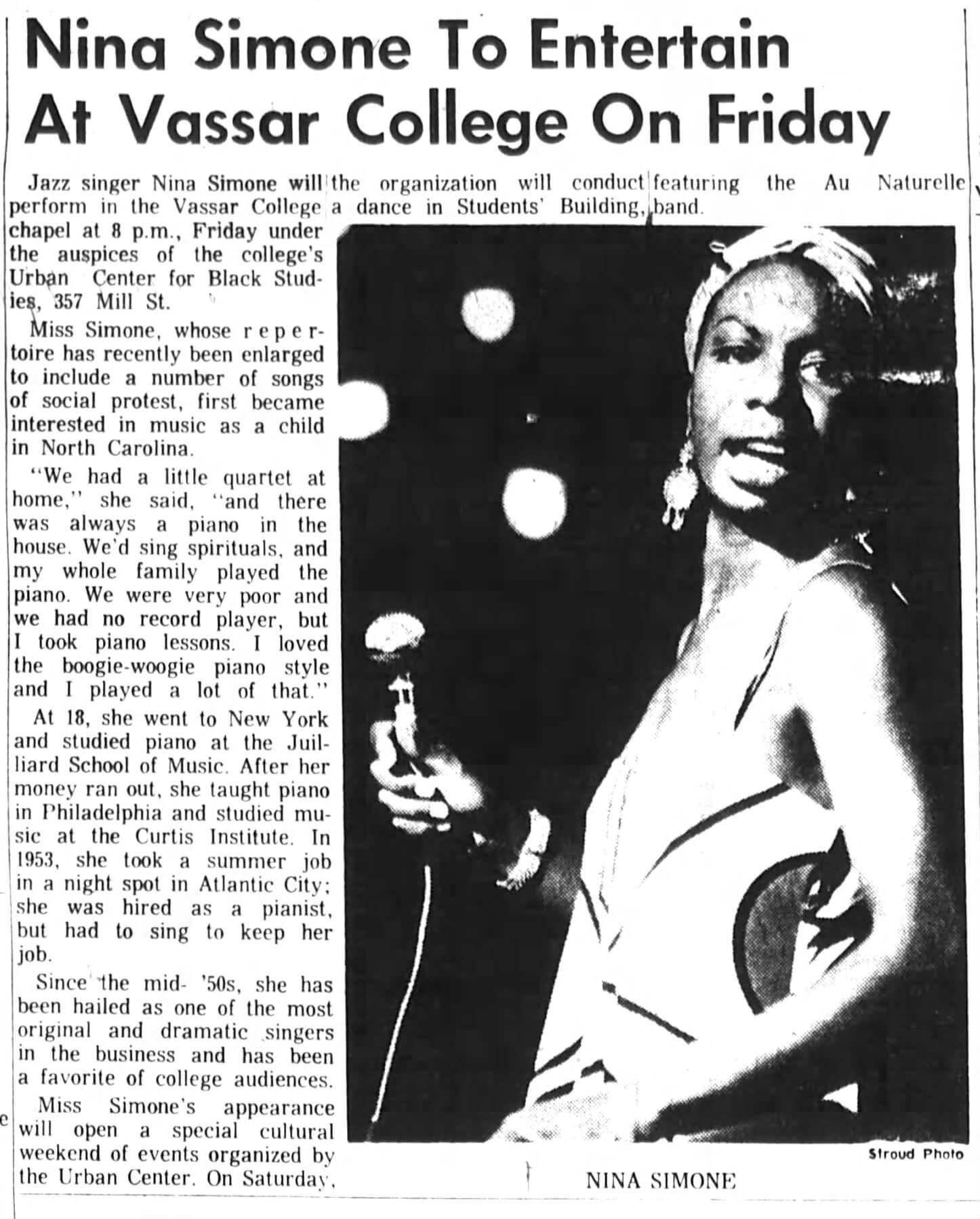 Nina Simone To Entertain At Vassar College On Friday

Jazz singer Nina Simone will perform in the Vassar College chapel at 8 p.m., Friday under the auspices of the college's Urban Center for Black Studies, 357 Mill St.

Miss Simone, whose repertoire has recently been enlarged to include a number of songs of social protest, first became interested in music as a child in North Carolina.

"We had a little quartet at home," she said, "and there was always a piano in the house. We'd sing spirituals, and my whole family played the piano. We were very poor and we had no record player, but I took piano lessons. I loved the boogie-woogie piano style and I played a lot of that."

At 18, she went to New York and studied piano at the Juilliard School of Music. After her money ran out, she taught piano in Philadelphia and studied music at the Curtis Institute. In 1953, she took a summer job in a night spot in Atlantic City; she was hired as a pianist, but had to sing to keep her job.

Since the mid- '50s, she has been hailed as one of the most original and dramatic singers in the business and has been a favorite of college audiences.

Miss Simone's appearance will open a special cultural weekend of events organized by the Urban Center. On Saturday, the organization will conduct a dance in Students' Building, featuring the Au Naturelle band.

Stroud Photo

NINA SIMONE